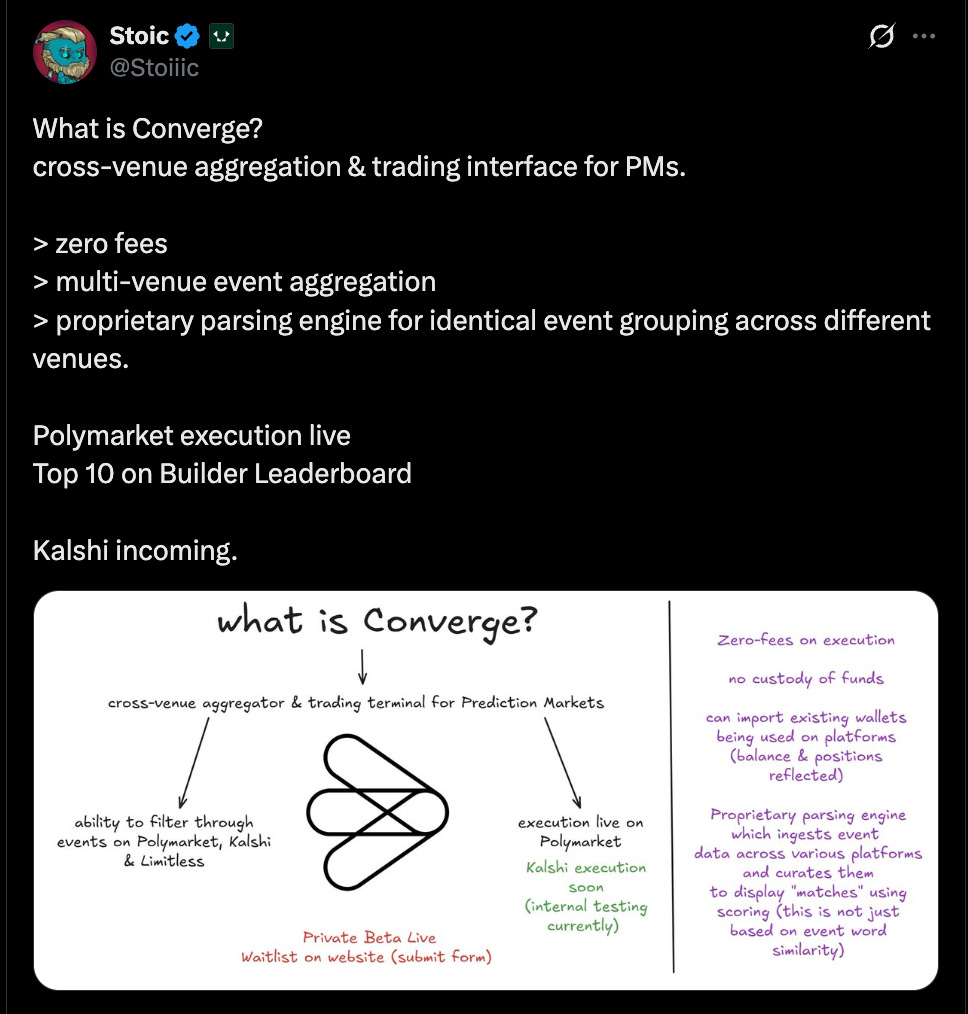 Stoic
@Stoiiic

What is Converge?
cross-venue aggregation & trading interface for PMs.

> zero fees
> multi-venue event aggregation
> proprietary parsing engine for identical event grouping across different venues.

Polymarket execution live
Top 10 on Builder Leaderboard

Kalshi incoming.

what is Converge?

cross-venue aggregator & trading terminal for Prediction Markets

ability to filter through events on Polymarket, Kalshi & Limitless

execution live on Polymarket

Kalshi execution soon (internal testing currently)

Private Beta Live
Waitlist on website (submit form)

Zero-fees on execution

no custody of funds

can import existing wallets being used on platforms (balance & positions reflected)

Proprietary parsing engine which ingests event data across various platforms and curates them to display "matches" using scoring (this is not just based on event word similarity)